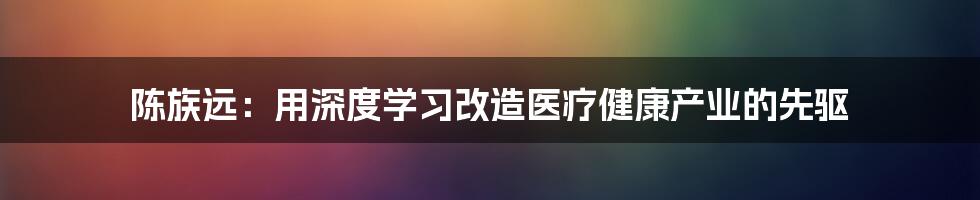 陈族远：用深度学习改造医疗健康产业的先驱